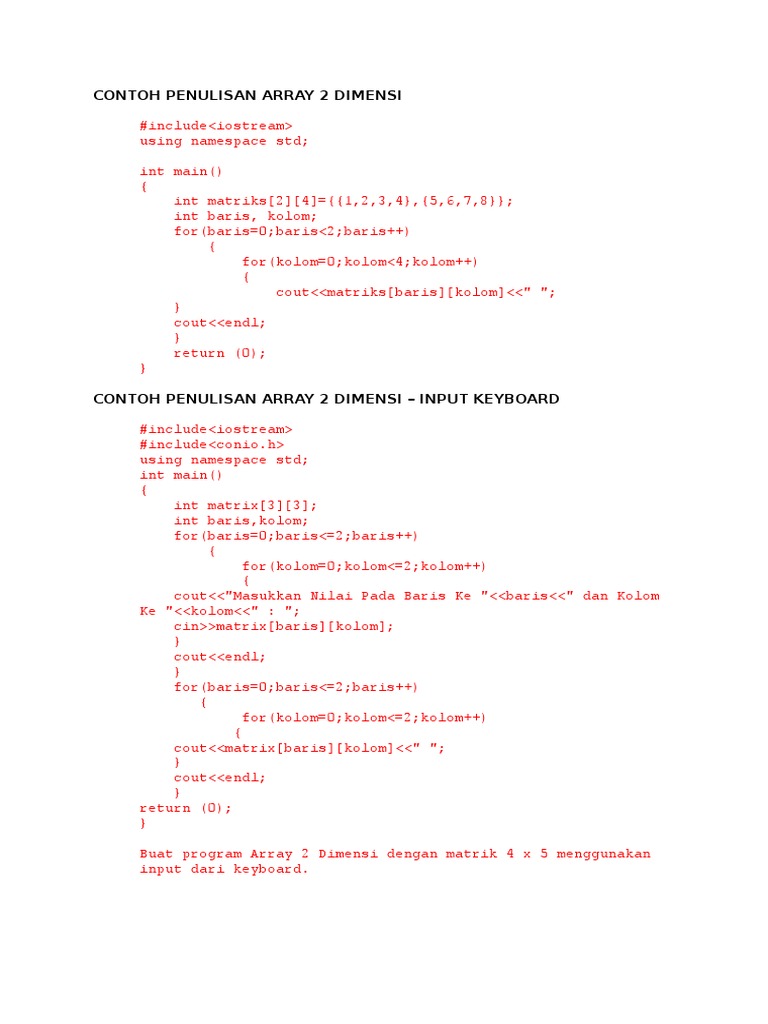 CONTOH PENULISAN ARRAY 2 DIMENSI

#include<iostream>
using namespace std;

int main()
{
int matriks[2][4]={{1,2,3,4},{5,6,7,8}};
int baris, kolom;
for(baris=0;baris<2;baris++)
{
for(kolom=0;kolom<4;kolom++)
{
cout<<matriks[baris][kolom]<<" ";
}
cout<<endl;
}
return (0);
}

CONTOH PENULISAN ARRAY 2 DIMENSI – INPUT KEYBOARD

#include<iostream>
#include<conio.h>
using namespace std;
int main()
{
int matrix[3][3];
int baris,kolom;
for(baris=0;baris<=2;baris++)
{
for(kolom=0;kolom<=2;kolom++)
{
cout<<"Masukkan Nilai Pada Baris Ke "<<baris<<" dan Kolom Ke "<<kolom<<" : ";
cin>>matrix[baris][kolom];
}
cout<<endl;
}
for(baris=0;baris<=2;baris++)
{
for(kolom=0;kolom<=2;kolom++)
{
cout<<matrix[baris][kolom]<<" ";
}
cout<<endl;
}
return (0);
}

Buat program Array 2 Dimensi dengan matrik 4 x 5 menggunakan input dari keyboard.